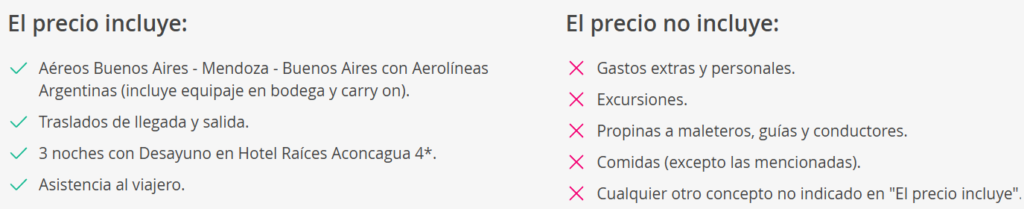 El precio incluye:

Aéreos Buenos Aires - Mendoza - Buenos Aires con Aerolíneas Argentinas (incluye equipaje en bodega y carry on).

Traslados de llegada y salida.

3 noches con Desayuno en Hotel Raíces Aconcagua 4*.

Asistencia al viajero.

El precio no incluye:

Gastos extras y personales.

Excursiones.

Propinas a maleteros, guías y conductores.

Comidas (excepto las mencionadas).

Cualquier otro concepto no indicado en "El precio incluye".